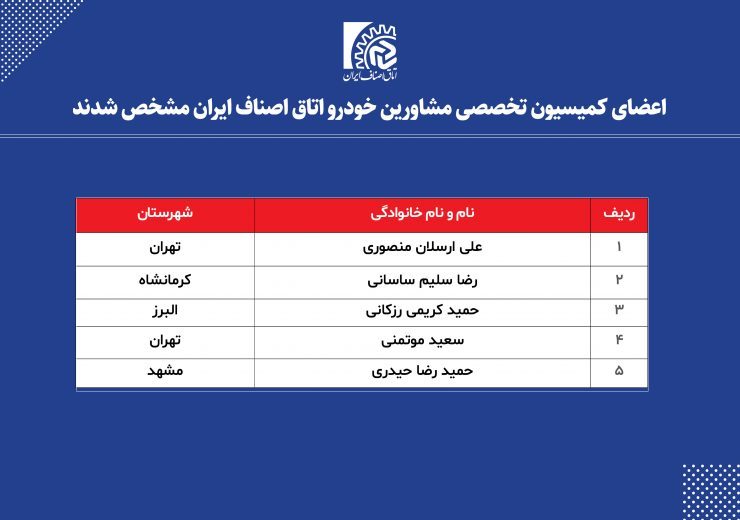 اتاق اصناف ایران

اعضای کمیسیون تخصصی مشاورین خودرو اتاق اصناف ایران مشخص شدند

| ردیف | نام و نام خانوادگی | شهرستان |
|---|---|---|
| ۱ | علی ارسلان منصوری | تهران |
| ۲ | رضا سلیم ساسانی | کرمانشاه |
| ۳ | حمید کریمی رزکانی | البرز |
| ۴ | سعید موتمنی | تهران |
| ۵ | حمید رضا حیدری | مشهد |